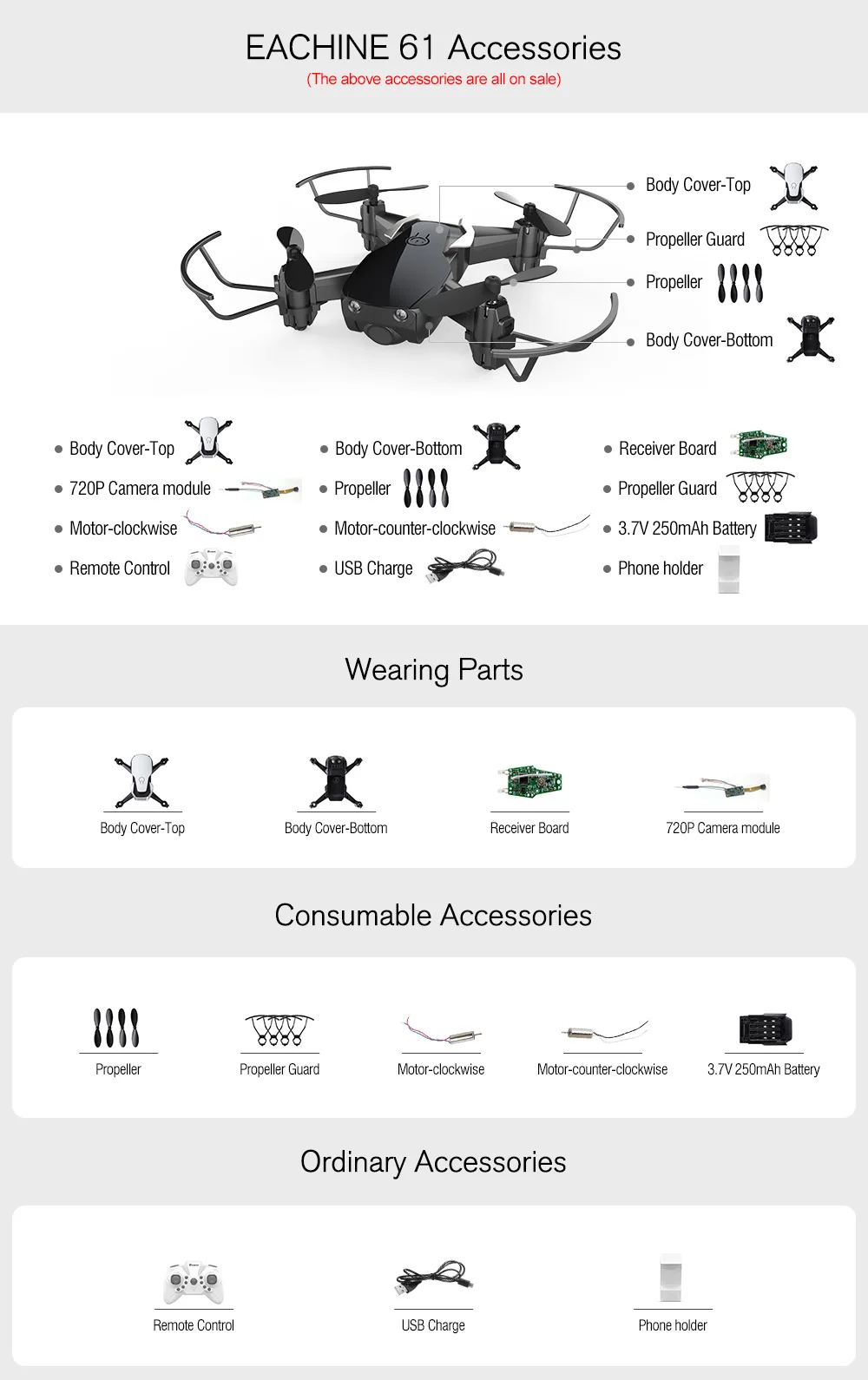 EACHINE 61 Accessories
(The above accessories are all on sale)

• Body Cover-Top
• Propeller Guard
• Propeller
• Body Cover-Bottom

• Body Cover-Top
• 720P Camera module
• Motor-clockwise
• Remote Control

• Body Cover-Bottom
• Propeller
• Motor-counter-clockwise
• USB Charge

• Receiver Board
• Propeller Guard
• 3.7V 250mAh Battery
• Phone holder

Wearing Parts

Body Cover-Top

Body Cover-Bottom

Receiver Board

720P Camera module

Consumable Accessories

Propeller

Propeller Guard

Motor-clockwise

Motor-counter-clockwise

3.7V 250mAh Battery

Ordinary Accessories

Remote Control

USB Charge

Phone holder